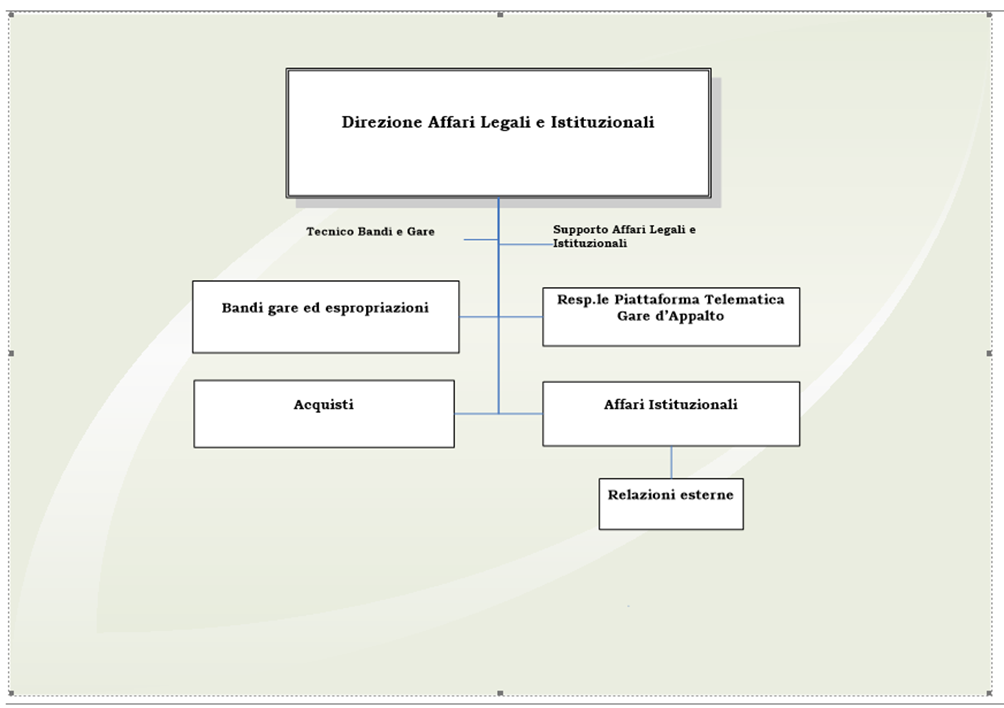 Direzione Affari Legali e Istituzionali

Tecnico Bandi e Gare

Supporto Affari Legali e Istituzionali

Bandi gare ed espropriazioni

Resp.le Piattaforma Telematica Gare d'Appalto

Acquisti

Affari Istituzionali

Relazioni esterne